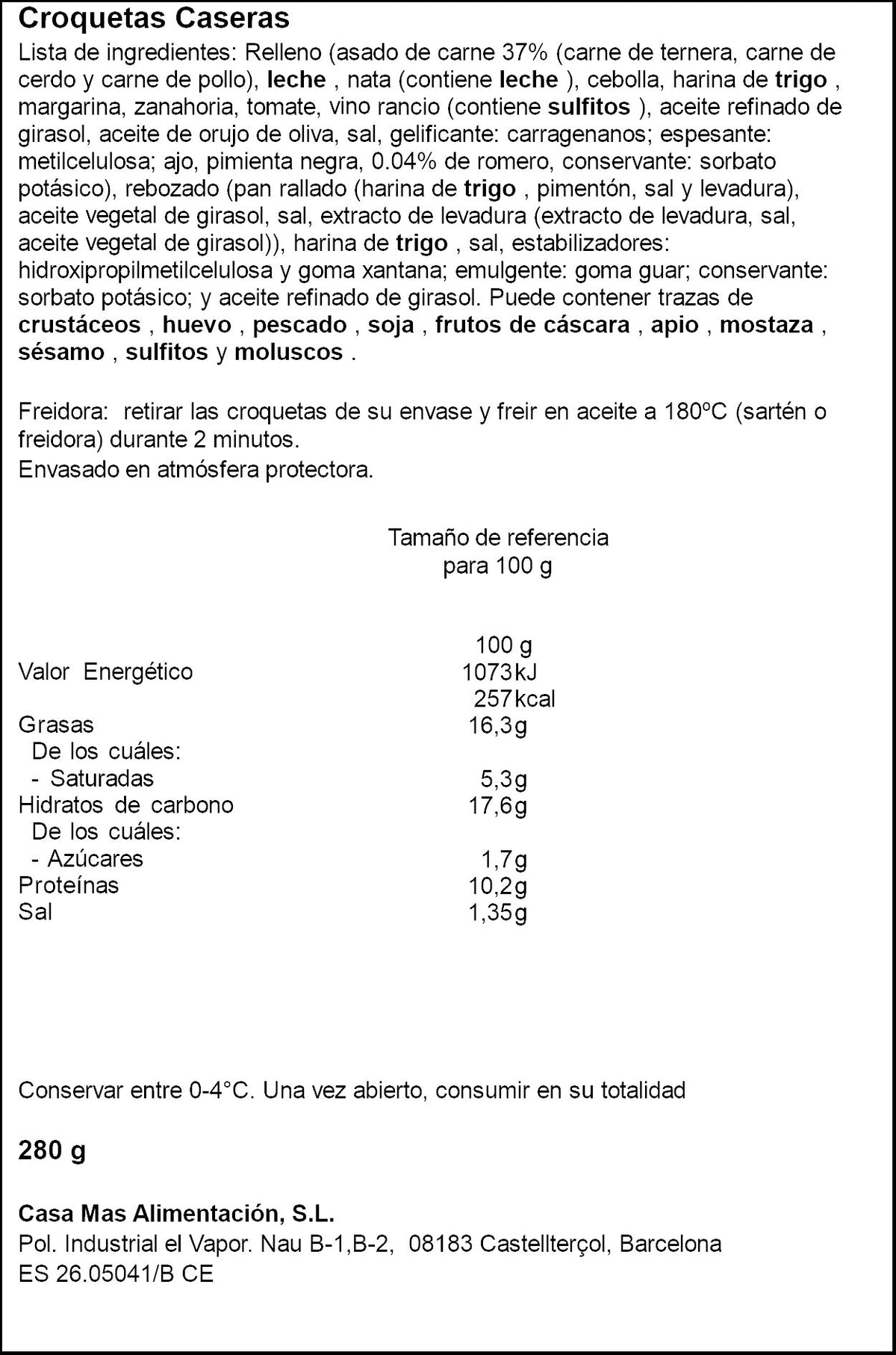 Croquetas Caseras

Lista de ingredientes: Relleno (asado de carne 37% (carne de ternera, carne de cerdo y carne de pollo), leche , nata (contiene leche ), cebolla, harina de trigo , margarina, zanahoria, tomate, vino rancio (contiene sulfitos ), aceite refinado de girasol, aceite de orujo de oliva, sal, gelificante: carragenanos; espesante: metilcelulosa; ajo, pimienta negra, 0.04% de romero, conservante: sorbato potásico), rebozado (pan rallado (harina de trigo , pimentón, sal y levadura), aceite vegetal de girasol, sal, extracto de levadura (extracto de levadura, sal, aceite vegetal de girasol)), harina de trigo , sal, estabilizadores: hidroxipropilmetilcelulosa y goma xantana; emulgente: goma guar; conservante: sorbato potásico; y aceite refinado de girasol. Puede contener trazas de crustáceos , huevo , pescado , soja , frutos de cáscara , apio , mostaza , sésamo , sulfitos y moluscos .

Freidora: retirar las croquetas de su envase y freir en aceite a 180ºC (sartén o freidora) durante 2 minutos.
Envasado en atmósfera protectora.

Tamaño de referencia
para 100 g

100 g
Valor Energético 1073kJ
257kcal
Grasas 16,3g
De los cuáles:
- Saturadas 5,3g
Hidratos de carbono 17,6g
De los cuáles:
- Azúcares 1,7g
Proteínas 10,2g
Sal 1,35g

Conservar entre 0-4°C. Una vez abierto, consumir en su totalidad

280 g

Casa Mas Alimentación, S.L.
Pol. Industrial el Vapor. Nau B-1,B-2, 08183 Castellterçol, Barcelona
ES 26.05041/B CE